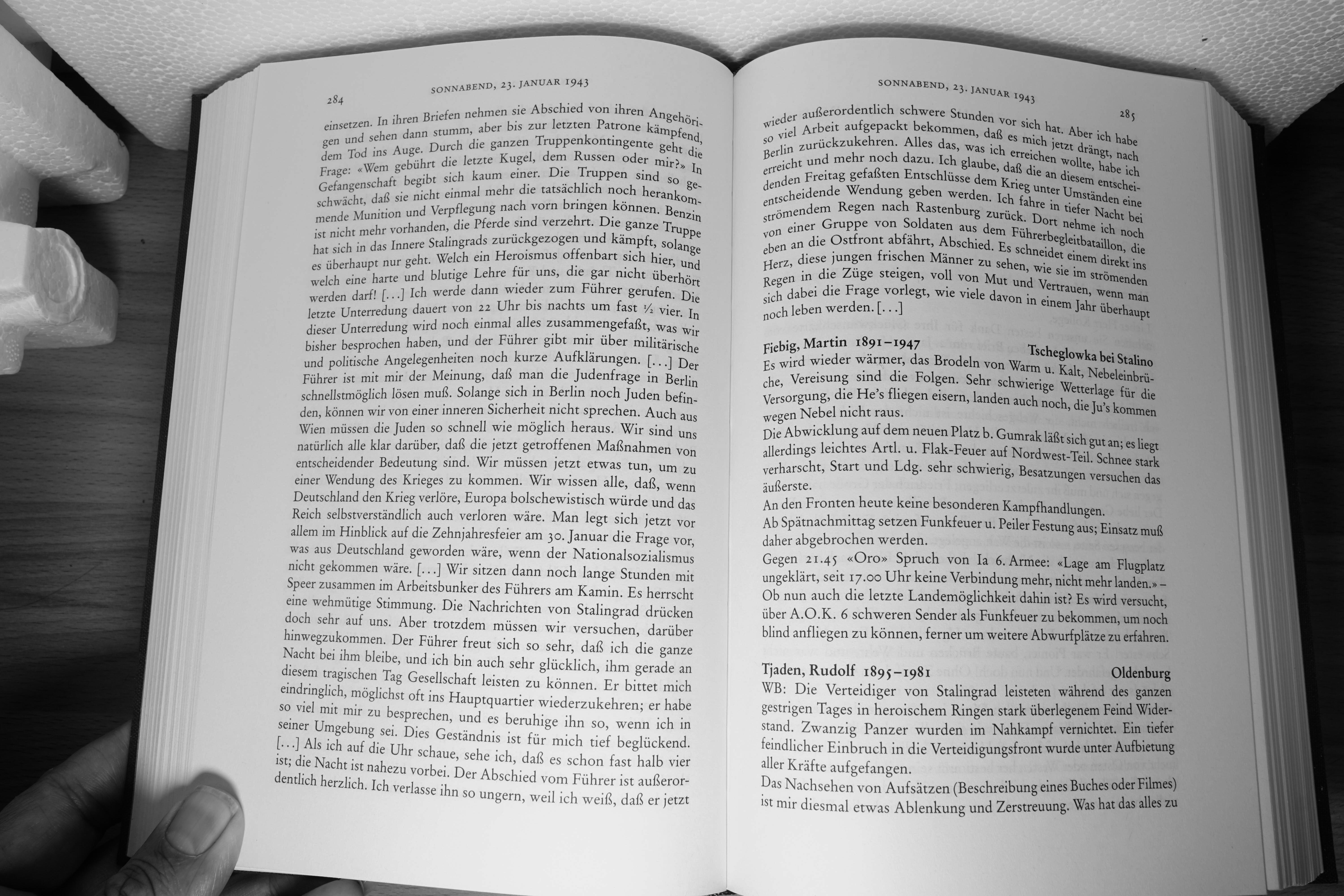 284 SONNABEND, 23. JANUAR 1943

einsetzen. In ihren Briefen nehmen sie Abschied von ihren Angehörigen und sehen dann stumm, aber bis zur letzten Patrone kämpfend, dem Tod ins Auge. Durch die ganzen Truppenkontingente geht die Frage: «Wem gebührt die letzte Kugel, dem Russen oder mir?» In Gefangenschaft begibt sich kaum einer. Die Truppen sind so geschwächt, daß sie nicht einmal mehr die tatsächlich noch herankommende Munition und Verpflegung nach vorn bringen können. Benzin ist nicht mehr vorhanden, die Pferde sind verzehrt. Die ganze Truppe hat sich in das Innere Stalingrads zurückgezogen und kämpft, solange es überhaupt nur geht. Welch ein Heroismus offenbart sich hier, und welch eine harte und blutige Lehre für uns, die gar nicht überhört werden darf! [...] Ich werde dann wieder zum Führer gerufen. Die letzte Unterredung dauert von 22 Uhr bis nachts um fast ½ vier. In dieser Unterredung wird noch einmal alles zusammengefaßt, was wir bisher besprochen haben, und der Führer gibt mir über militärische und politische Angelegenheiten noch kurze Aufklärungen. [...] Der Führer ist mit mir der Meinung, daß man die Judenfrage in Berlin schnellstmöglich lösen muß. Solange sich in Berlin noch Juden befinden, können wir von einer inneren Sicherheit nicht sprechen. Auch aus Wien müssen die Juden so schnell wie möglich heraus. Wir sind uns natürlich alle klar darüber, daß die jetzt getroffenen Maßnahmen von entscheidender Bedeutung sind. Wir müssen jetzt etwas tun, um zu einer Wendung des Krieges zu kommen. Wir wissen alle, daß, wenn Deutschland den Krieg verlöre, Europa bolschewistisch würde und das Reich selbstverständlich auch verloren wäre. Man legt sich jetzt vor allem im Hinblick auf die Zehnjahresfeier am 30. Januar die Frage vor, was aus Deutschland geworden wäre, wenn der Nationalsozialismus nicht gekommen wäre. [...] Wir sitzen dann noch lange Stunden mit Speer zusammen im Arbeitsbunker des Führers am Kamin. Es herrscht eine wehmütige Stimmung. Die Nachrichten von Stalingrad drücken doch sehr auf uns. Aber trotzdem müssen wir versuchen, darüber hinwegzukommen. Der Führer freut sich so sehr, daß ich die ganze Nacht bei ihm bleibe, und ich bin auch sehr glücklich, ihm gerade an diesem tragischen Tag Gesellschaft leisten zu können. Er bittet mich eindringlich, möglichst oft ins Hauptquartier wiederzukehren; er habe so viel mit mir zu besprechen, und es beruhige ihn so, wenn ich in seiner Umgebung sei. Dies Geständnis ist für mich tief beglückend. [...] Als ich auf die Uhr schaue, sehe ich, daß es schon fast halb vier ist; die Nacht ist nahezu vorbei. Der Abschied vom Führer ist außerordentlich herzlich. Ich verlasse ihn so ungern, weil ich weiß, daß er jetzt

SONNABEND, 23. JANUAR 1943 285

wieder außerordentlich schwere Stunden vor sich hat. Aber ich habe so viel Arbeit aufgepackt bekommen, daß es mich jetzt drängt, nach Berlin zurückzukehren. Alles das, was ich erreichen wollte, habe ich erreicht und mehr noch dazu. Ich glaube, daß die an diesem entscheidenden Freitag gefaßten Entschlüsse dem Krieg unter Umständen eine entscheidende Wendung geben werden. Ich fahre in tiefer Nacht bei strömendem Regen nach Rastenburg zurück. Dort nehme ich noch von einer Gruppe von Soldaten aus dem Führerbegleitbataillon, die eben an die Ostfront abfährt, Abschied. Es schneidet einem direkt ins Herz, diese jungen frischen Männer zu sehen, wie sie im strömenden Regen in die Züge steigen, voll von Mut und Vertrauen, wenn man sich dabei die Frage vorlegt, wie viele davon in einem Jahr überhaupt noch leben werden. [...]

Fiebig, Martin 1891–1947 Tscheglowka bei Stalino
Es wird wieder wärmer, das Brodeln von Warm u. Kalt, Nebeleinbrüche, Vereisung sind die Folgen. Sehr schwierige Wetterlage für die Versorgung, die He's fliegen eisern, landen auch noch, die Ju's kommen wegen Nebel nicht raus.
Die Abwicklung auf dem neuen Platz b. Gumrak läßt sich gut an; es liegt allerdings leichtes Artl. u. Flak-Feuer auf Nordwest-Teil. Schnee stark verharscht, Start und Ldg. sehr schwierig, Besatzungen versuchen das äußerste.
An den Fronten heute keine besonderen Kampfhandlungen.
Ab Spätnachmittag setzen Funkfeuer u. Peiler Festung aus; Einsatz muß daher abgebrochen werden.
Gegen 21.45 «Oro» Spruch von Ia 6. Armee: «Lage am Flugplatz ungeklärt, seit 17.00 Uhr keine Verbindung mehr, nicht mehr landen.» – Ob nun auch die letzte Landemöglichkeit dahin ist? Es wird versucht, über A.O.K. 6 schweren Sender als Funkfeuer zu bekommen, um noch blind anfliegen zu können, ferner um weitere Abwurfplätze zu erfahren.

Tjaden, Rudolf 1895–1981 Oldenburg
WB: Die Verteidiger von Stalingrad leisteten während des ganzen gestrigen Tages in heroischem Ringen stark überlegenem Feind Widerstand. Zwanzig Panzer wurden im Nahkampf vernichtet. Ein tiefer feindlicher Einbruch in die Verteidigungsfront wurde unter Aufbietung aller Kräfte aufgefangen.
Das Nachsehen von Aufsätzen (Beschreibung eines Buches oder Filmes) ist mir diesmal etwas Ablenkung und Zerstreuung. Was hat das alles zu